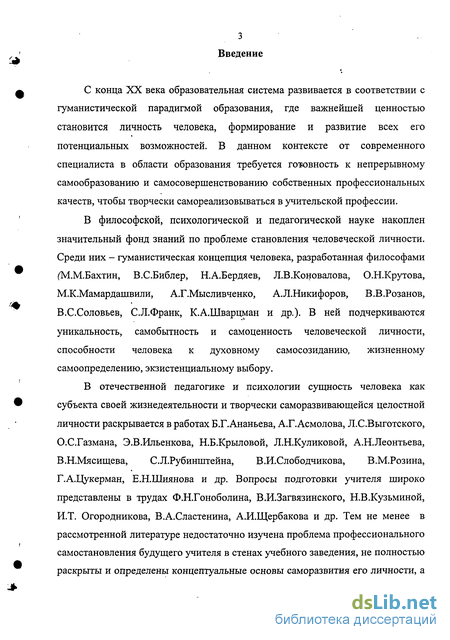 3

Введение

С конца XX века образовательная система развивается в соответствии с гуманистической парадигмой образования, где важнейшей ценностью становится личность человека, формирование и развитие всех его потенциальных возможностей. В данном контексте от современного специалиста в области образования требуется готовность к непрерывному самообразованию и самосовершенствованию собственных профессиональных качеств, чтобы творчески самореализовываться в учительской профессии.

В философской, психологической и педагогической науке накоплен значительный фонд знаний по проблеме становления человеческой личности. Среди них – гуманистическая концепция человека, разработанная философами (М.М.Бахтин, В.С.Библер, Н.А.Бердяев, Л.В.Коновалова, О.Н.Крутова, М.К.Мамардашвили, А.Г.Мысливченко, А.Л.Никифоров, В.В.Розанов, В.С.Соловьев, С.Л.Франк, К.А.Шварцман и др.). В ней подчеркиваются уникальность, самобытность и самоценность человеческой личности, способности человека к духовному самосозиданию, жизненному самоопределению, экзистенциальному выбору.

В отечественной педагогике и психологии сущность человека как субъекта своей жизнедеятельности и творчески саморазвивающейся целостной личности раскрывается в работах Б.Г.Ананьева, А.Г.Асмолова, Л.С.Выготского, О.С.Газмана, Э.В.Ильенкова, Н.Б.Крыловой, Л.Н.Куликовой, А.Н.Леонтьева, В.Н.Мясищева, С.Л.Рубинштейна, В.И.Слободчикова, В.М.Розина, Г.А.Цукерман, Е.Н.Шиянова и др. Вопросы подготовки учителя широко представлены в трудах Ф.Н.Гоноболина, В.И.Загвязинского, Н.В.Кузьминой, И.Т. Огородникова, В.А.Сластенина, А.И.Щербакова и др. Тем не менее в рассмотренной литературе недостаточно изучена проблема профессионального самостановления будущего учителя в стенах учебного заведения, не полностью раскрыты и определены концептуальные основы саморазвития его личности, а

dsLib.net
библиотека диссертаций